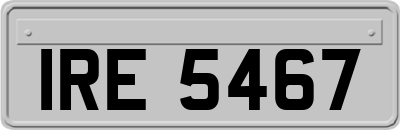 IRE 5467